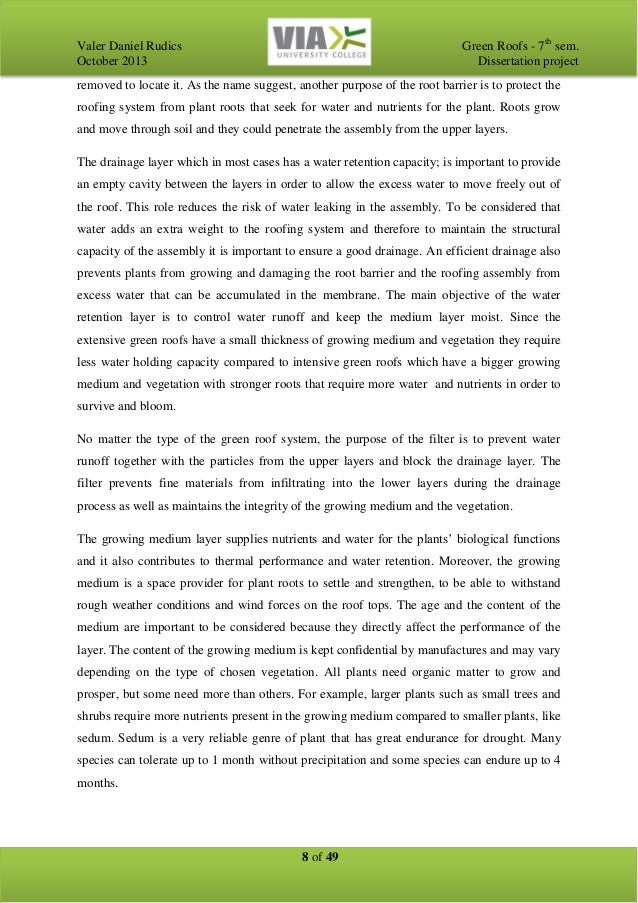 Valer Daniel Rudics
October 2013

VIA UNIVERSITY COLLEGE

Green Roofs - 7$^{th}$ sem.
Dissertation project

removed to locate it. As the name suggest, another purpose of the root barrier is to protect the roofing system from plant roots that seek for water and nutrients for the plant. Roots grow and move through soil and they could penetrate the assembly from the upper layers.

The drainage layer which in most cases has a water retention capacity; is important to provide an empty cavity between the layers in order to allow the excess water to move freely out of the roof. This role reduces the risk of water leaking in the assembly. To be considered that water adds an extra weight to the roofing system and therefore to maintain the structural capacity of the assembly it is important to ensure a good drainage. An efficient drainage also prevents plants from growing and damaging the root barrier and the roofing assembly from excess water that can be accumulated in the membrane. The main objective of the water retention layer is to control water runoff and keep the medium layer moist. Since the extensive green roofs have a small thickness of growing medium and vegetation they require less water holding capacity compared to intensive green roofs which have a bigger growing medium and vegetation with stronger roots that require more water and nutrients in order to survive and bloom.

No matter the type of the green roof system, the purpose of the filter is to prevent water runoff together with the particles from the upper layers and block the drainage layer. The filter prevents fine materials from infiltrating into the lower layers during the drainage process as well as maintains the integrity of the growing medium and the vegetation.

The growing medium layer supplies nutrients and water for the plants' biological functions and it also contributes to thermal performance and water retention. Moreover, the growing medium is a space provider for plant roots to settle and strengthen, to be able to withstand rough weather conditions and wind forces on the roof tops. The age and the content of the medium are important to be considered because they directly affect the performance of the layer. The content of the growing medium is kept confidential by manufactures and may vary depending on the type of chosen vegetation. All plants need organic matter to grow and prosper, but some need more than others. For example, larger plants such as small trees and shrubs require more nutrients present in the growing medium compared to smaller plants, like sedum. Sedum is a very reliable genre of plant that has great endurance for drought. Many species can tolerate up to 1 month without precipitation and some species can endure up to 4 months.

8 of 49